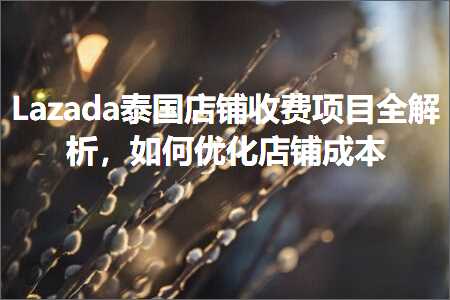 Lazada泰国店铺收费项目全解析，如何优化店铺成本